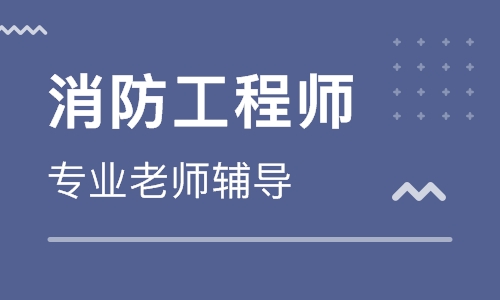 消防工程师

专业老师辅导